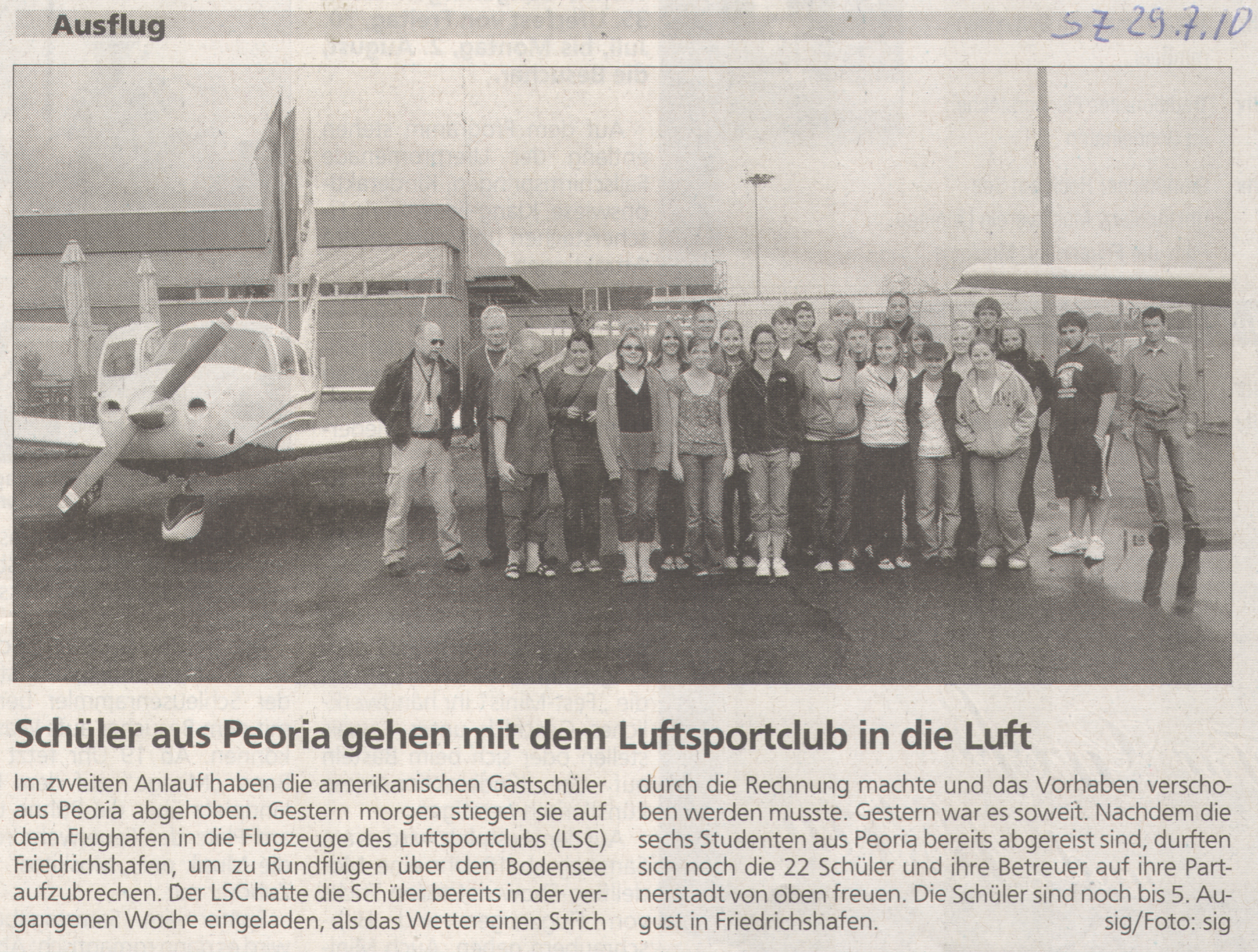 Ausflug

SZ 29.7.10

Schüler aus Peoria gehen mit dem Luftsportclub in die Luft

Im zweiten Anlauf haben die amerikanischen Gastschüler aus Peoria abgehoben. Gestern morgen stiegen sie auf dem Flughafen in die Flugzeuge des Luftsportclubs (LSC) Friedrichshafen, um zu Rundflügen über den Bodensee aufzubrechen. Der LSC hatte die Schüler bereits in der vergangenen Woche eingeladen, als das Wetter einen Strich durch die Rechnung machte und das Vorhaben verschoben werden musste. Gestern war es soweit. Nachdem die sechs Studenten aus Peoria bereits abgereist sind, durften sich noch die 22 Schüler und ihre Betreuer auf ihre Partnerstadt von oben freuen. Die Schüler sind noch bis 5. August in Friedrichshafen. sig/Foto: sig